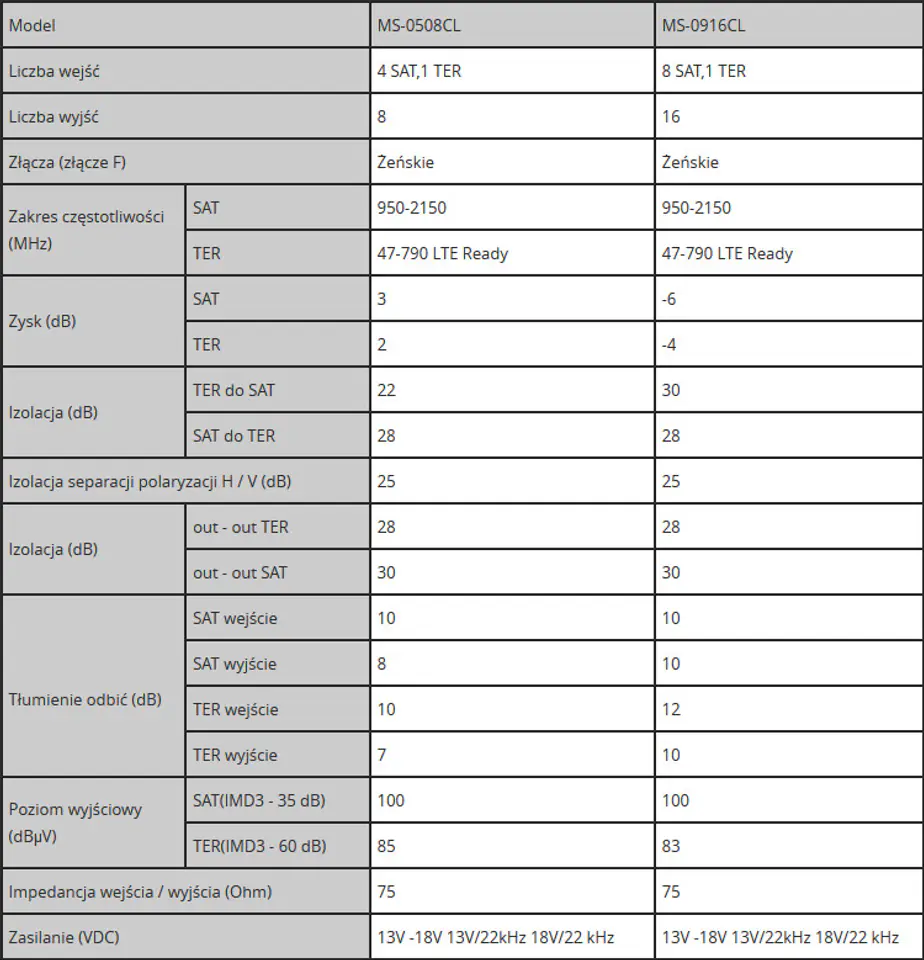 | Model | | MS-0508CL | MS-0916CL |
|---|---|---|---|
| Liczba wejść | | 4 SAT,1 TER | 8 SAT,1 TER |
| Liczba wyjść | | 8 | 16 |
| Złącza (złącze F) | | Żeńskie | Żeńskie |
| Zakres częstotliwości (MHz) | SAT | 950-2150 | 950-2150 |
| | TER | 47-790 LTE Ready | 47-790 LTE Ready |
| Zysk (dB) | SAT | 3 | -6 |
| | TER | 2 | -4 |
| Izolacja (dB) | TER do SAT | 22 | 30 |
| | SAT do TER | 28 | 28 |
| Izolacja separacji polaryzacji H / V (dB) | | 25 | 25 |
| Izolacja (dB) | out - out TER | 28 | 28 |
| | out - out SAT | 30 | 30 |
| Tłumienie odbić (dB) | SAT wejście | 10 | 10 |
| | SAT wyjście | 8 | 10 |
| | TER wejście | 10 | 12 |
| | TER wyjście | 7 | 10 |
| Poziom wyjściowy (dBμV) | SAT(IMD3 - 35 dB) | 100 | 100 |
| | TER(IMD3 - 60 dB) | 85 | 83 |
| Impedancja wejścia / wyjścia (Ohm) | | 75 | 75 |
| Zasilanie (VDC) | | 13V -18V 13V/22kHz 18V/22 kHz | 13V -18V 13V/22kHz 18V/22 kHz |